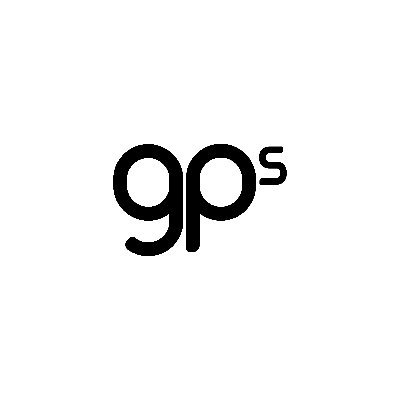 gps